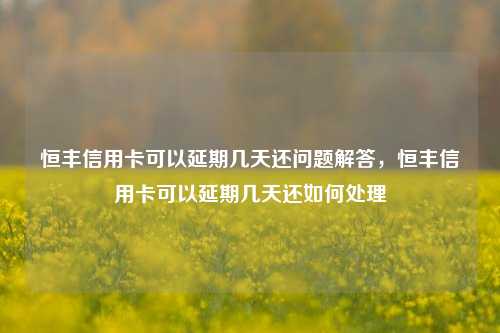 恒丰信用卡可以延期几天还问题解答，恒丰信用卡可以延期几天还如何处理